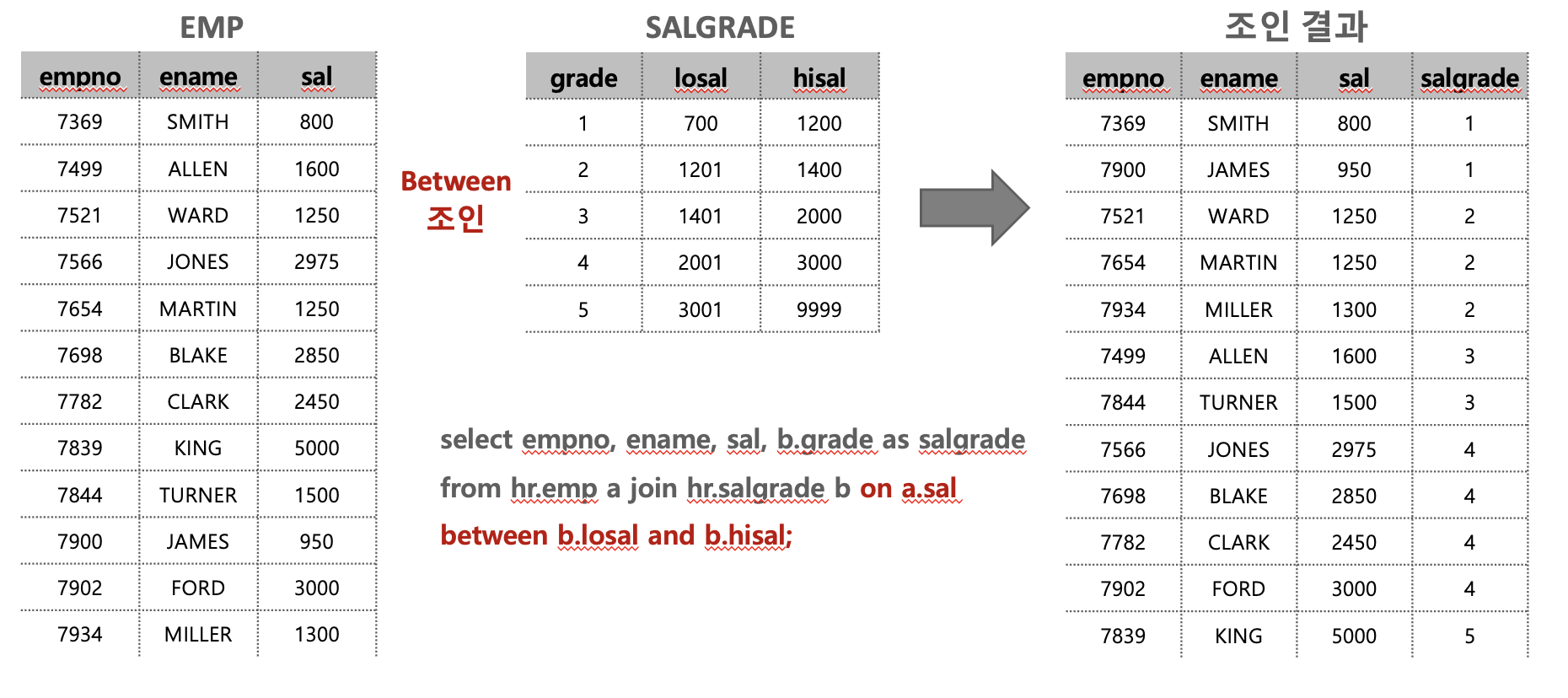 EMP

| empno | ename | sal |
|---|---|---|
| 7369 | SMITH | 800 |
| 7499 | ALLEN | 1600 |
| 7521 | WARD | 1250 |
| 7566 | JONES | 2975 |
| 7654 | MARTIN | 1250 |
| 7698 | BLAKE | 2850 |
| 7782 | CLARK | 2450 |
| 7839 | KING | 5000 |
| 7844 | TURNER | 1500 |
| 7900 | JAMES | 950 |
| 7902 | FORD | 3000 |
| 7934 | MILLER | 1300 |

Between 조인

SALGRADE

| grade | losal | hisal |
|---|---|---|
| 1 | 700 | 1200 |
| 2 | 1201 | 1400 |
| 3 | 1401 | 2000 |
| 4 | 2001 | 3000 |
| 5 | 3001 | 9999 |

select empno, ename, sal, b.grade as salgrade from hr.emp a join hr.salgrade b on a.sal between b.losal and b.hisal;

조인 결과

| empno | ename | sal | salgrade |
|---|---|---|---|
| 7369 | SMITH | 800 | 1 |
| 7900 | JAMES | 950 | 1 |
| 7521 | WARD | 1250 | 2 |
| 7654 | MARTIN | 1250 | 2 |
| 7934 | MILLER | 1300 | 2 |
| 7499 | ALLEN | 1600 | 3 |
| 7844 | TURNER | 1500 | 3 |
| 7566 | JONES | 2975 | 4 |
| 7698 | BLAKE | 2850 | 4 |
| 7782 | CLARK | 2450 | 4 |
| 7902 | FORD | 3000 | 4 |
| 7839 | KING | 5000 | 5 |